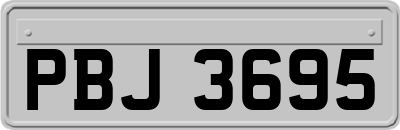 PBJ 3695